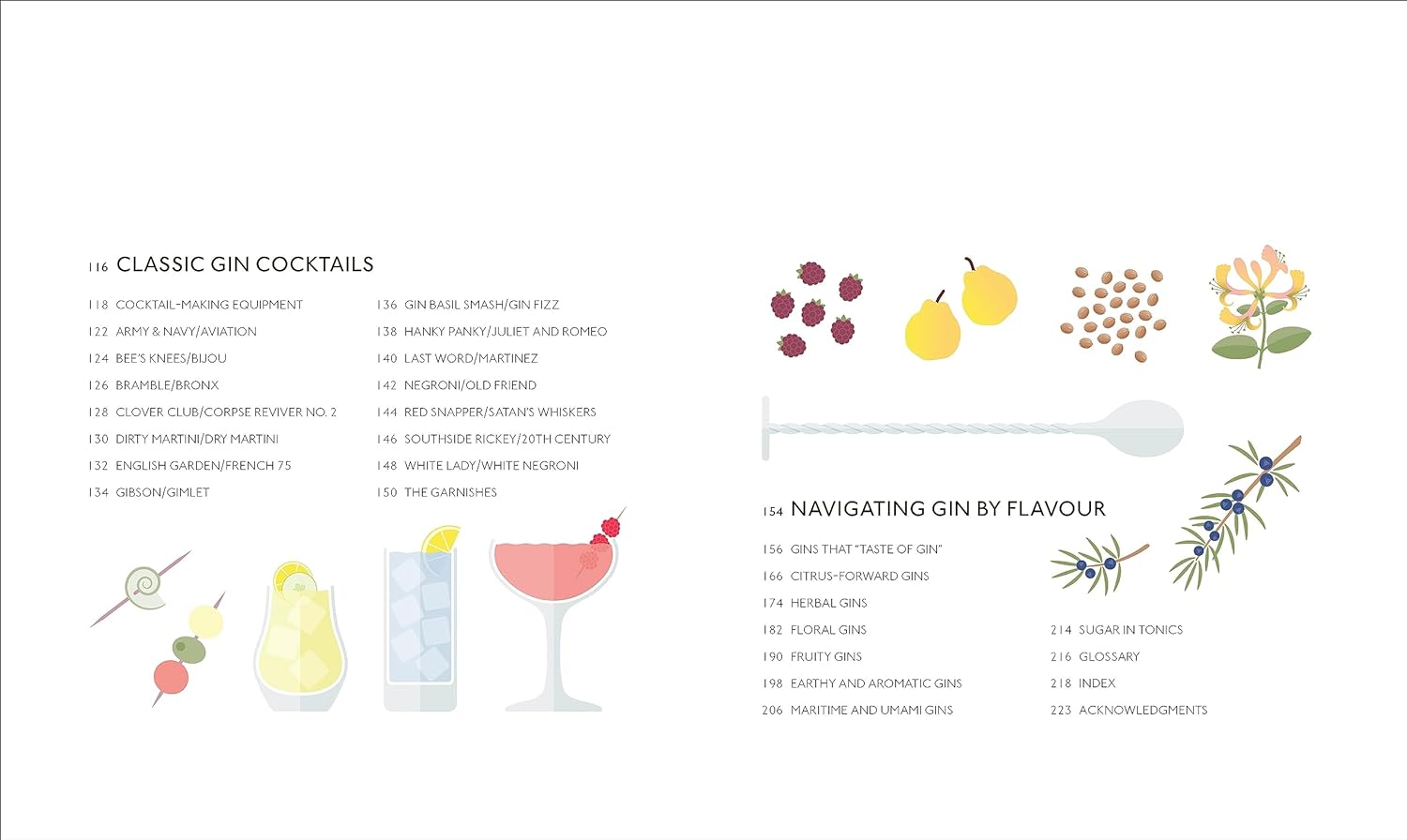 116 CLASSIC GIN COCKTAILS

118 COCKTAIL-MAKING EQUIPMENT
122 ARMY & NAVY/AVIATION
124 BEE'S KNEES/BIJOU
126 BRAMBLE/BRONX
128 CLOVER CLUB/CORPSE REVIVER NO. 2
130 DIRTY MARTINI/DRY MARTINI
132 ENGLISH GARDEN/FRENCH 75
134 GIBSON/GIMLET

136 GIN BASIL SMASH/GIN FIZZ
138 HANKY PANKY/JULIET AND ROMEO
140 LAST WORD/MARTINEZ
142 NEGRONI/OLD FRIEND
144 RED SNAPPER/SATAN'S WHISKERS
146 SOUTHSIDE RICKEY/20TH CENTURY
148 WHITE LADY/WHITE NEGRONI
150 THE GARNISHES

154 NAVIGATING GIN BY FLAVOUR

156 GINS THAT "TASTE OF GIN"
166 CITRUS-FORWARD GINS
174 HERBAL GINS
182 FLORAL GINS
190 FRUITY GINS
198 EARTHY AND AROMATIC GINS
206 MARITIME AND UMAMI GINS

214 SUGAR IN TONICS
216 GLOSSARY
218 INDEX
223 ACKNOWLEDGMENTS